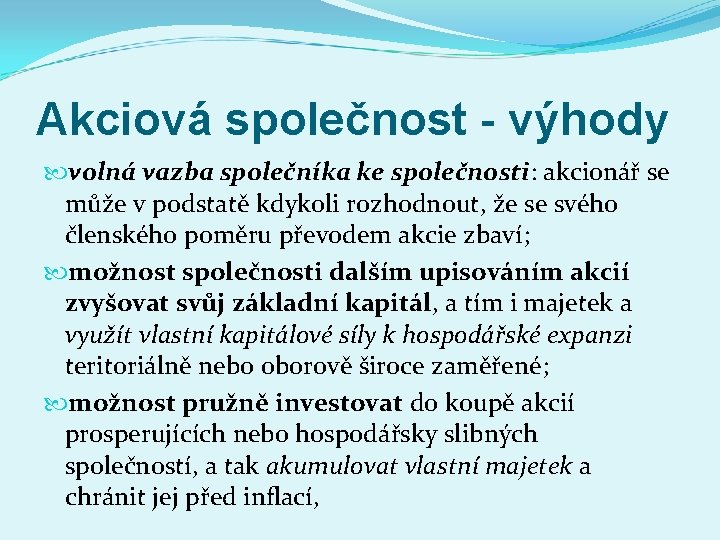 Akciová společnost - výhody

volná vazba společníka ke společnosti: akcionář se může v podstatě kdykoli rozhodnout, že se svého členského poměru převodem akcie zbaví;

možnost společnosti dalším upisováním akcií zvyšovat svůj základní kapitál, a tím i majetek a využít vlastní kapitálové síly k hospodářské expanzi teritoriálně nebo oborově široce zaměřené;

možnost pružně investovat do koupě akcií prosperujících nebo hospodářsky slibných společností, a tak akumulovat vlastní majetek a chránit jej před inflací,